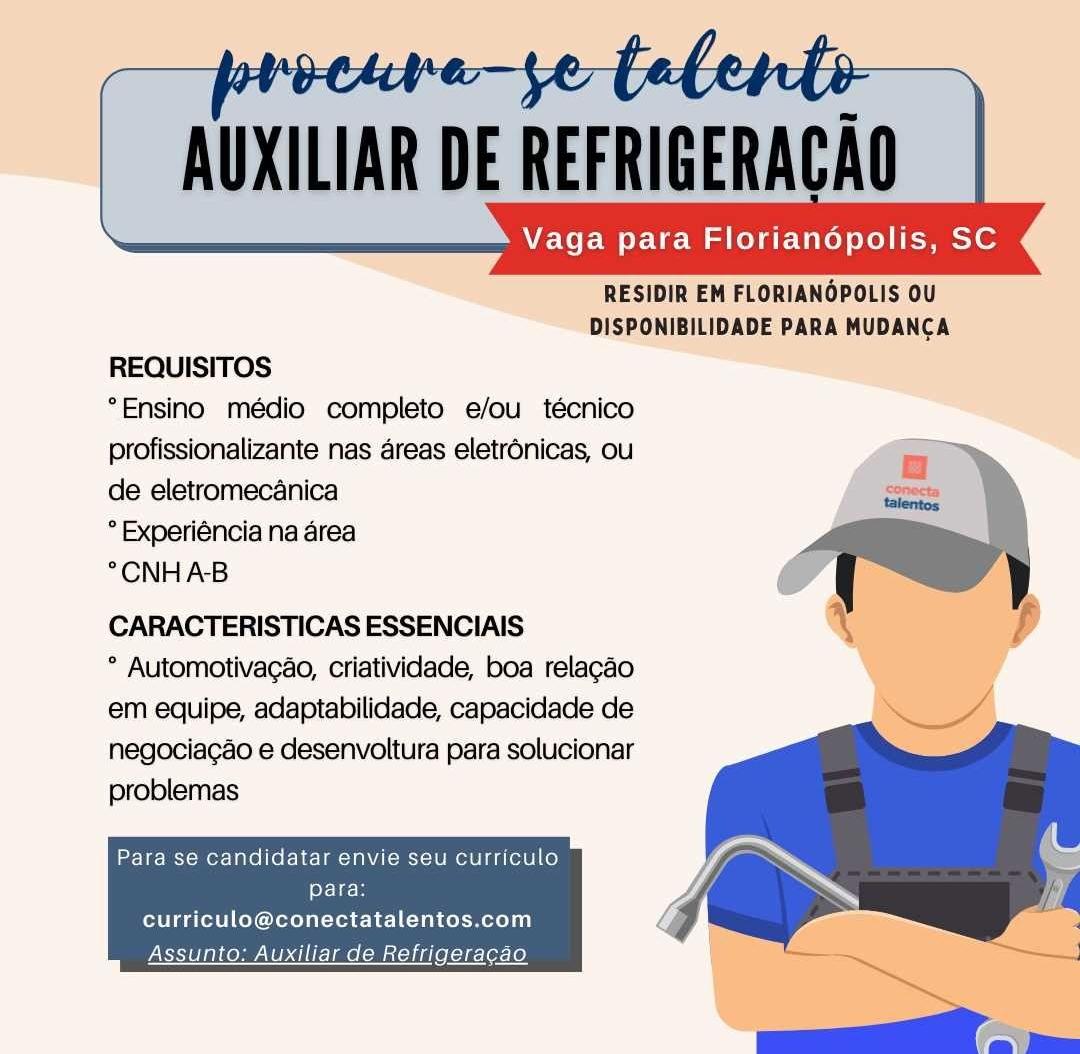 procura-se talento
AUXILIAR DE REFRIGERAÇÃO

Vaga para Florianópolis, SC

RESIDIR EM FLORIANÓPOLIS OU DISPONIBILIDADE PARA MUDANÇA

REQUISITOS
° Ensino médio completo e/ou técnico profissionalizante nas áreas eletrônicas, ou de eletromecânica
° Experiência na área
° CNH A-B

CARACTERISTICAS ESSENCIAIS
° Automotivação, criatividade, boa relação em equipe, adaptabilidade, capacidade de negociação e desenvoltura para solucionar problemas

Para se candidatar envie seu currículo para:
curriculo@conectatalentos.com
Assunto: Auxiliar de Refrigeração

conecta talentos